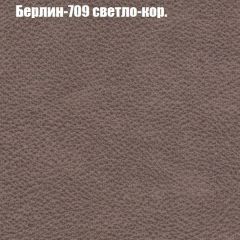 Берлин-709 светло-кор.